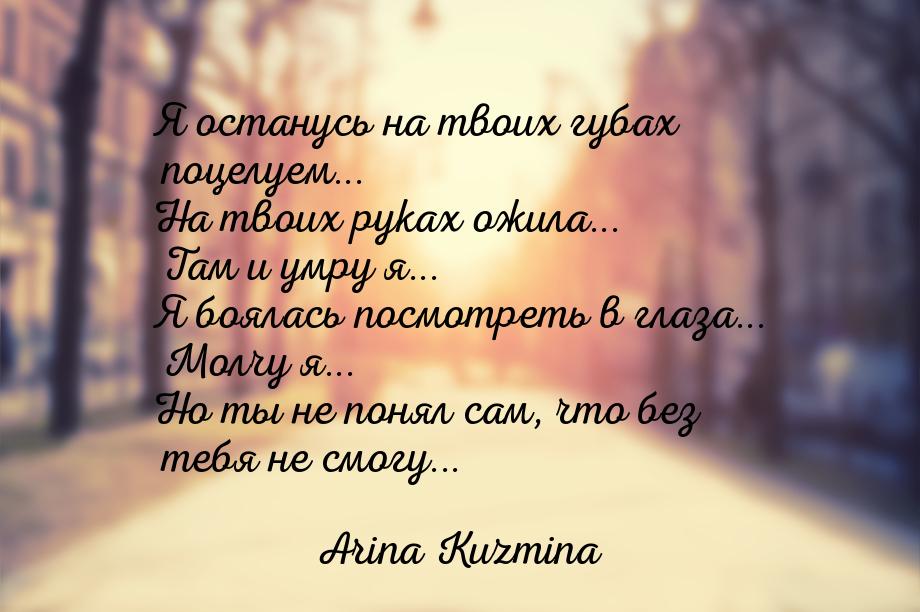 Я останусь на твоих губах поцелуем...
На твоих руках ожила...
Там и умру я...
Я боялась посмотреть в глаза...
Молчу я...
Но ты не понял сам, что без тебя не смогу...

Arina Kuzmina